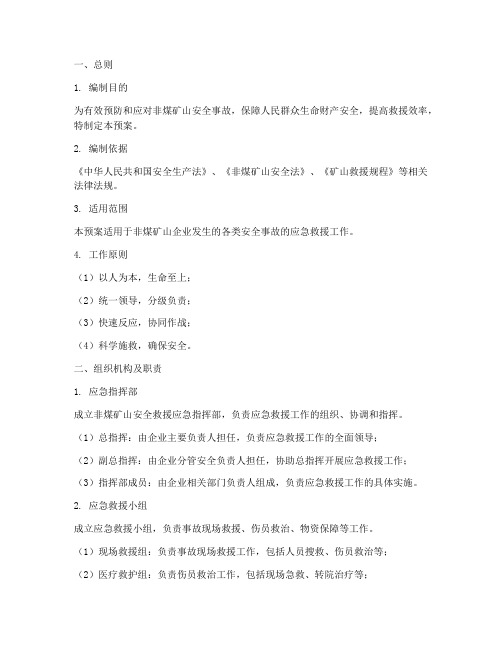 一、总则

1. 编制目的

为有效预防和应对非煤矿山安全事故，保障人民群众生命财产安全，提高救援效率，特制定本预案。

2. 编制依据

《中华人民共和国安全生产法》、《非煤矿山安全法》、《矿山救援规程》等相关法律法规。

3. 适用范围

本预案适用于非煤矿山企业发生的各类安全事故的应急救援工作。

4. 工作原则

（1）以人为本，生命至上；

（2）统一领导，分级负责；

（3）快速反应，协同作战；

（4）科学施救，确保安全。

二、组织机构及职责

1. 应急指挥部

成立非煤矿山安全救援应急指挥部，负责应急救援工作的组织、协调和指挥。

（1）总指挥：由企业主要负责人担任，负责应急救援工作的全面领导；

（2）副总指挥：由企业分管安全负责人担任，协助总指挥开展应急救援工作；

（3）指挥部成员：由企业相关部门负责人组成，负责应急救援工作的具体实施。

2. 应急救援小组

成立应急救援小组，负责事故现场救援、伤员救治、物资保障等工作。

（1）现场救援组：负责事故现场救援工作，包括人员搜救、伤员救治等；

（2）医疗救护组：负责伤员救治工作，包括现场急救、转院治疗等；